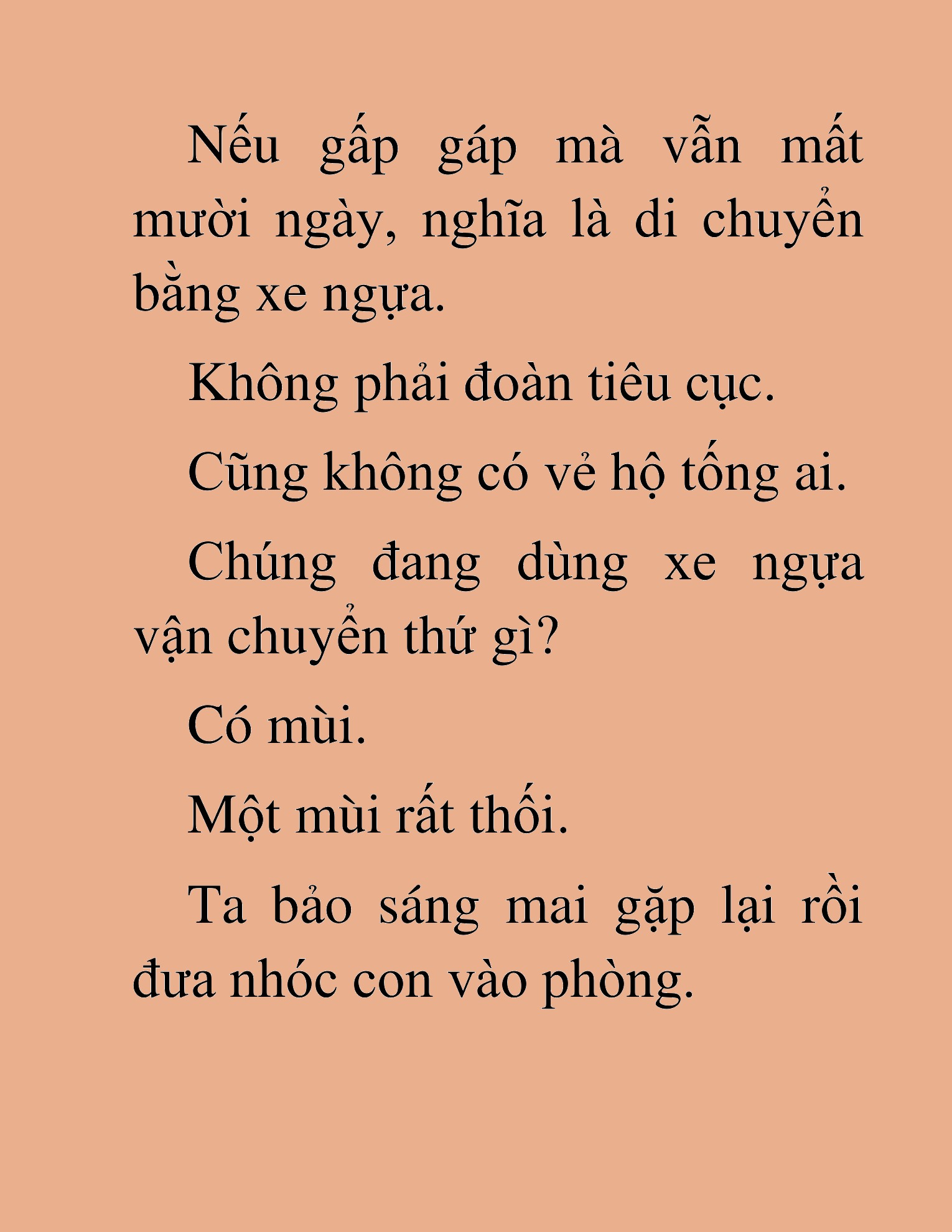 Nếu gấp gáp mà vẫn mất mười ngày, nghĩa là di chuyển bằng xe ngựa.

Không phải đoàn tiêu cục.

Cũng không có vẻ hộ tống ai.

Chúng đang dùng xe ngựa vận chuyển thứ gì?

Có mùi.

Một mùi rất thối.

Ta bảo sáng mai gặp lại rồi đưa nhóc con vào phòng.